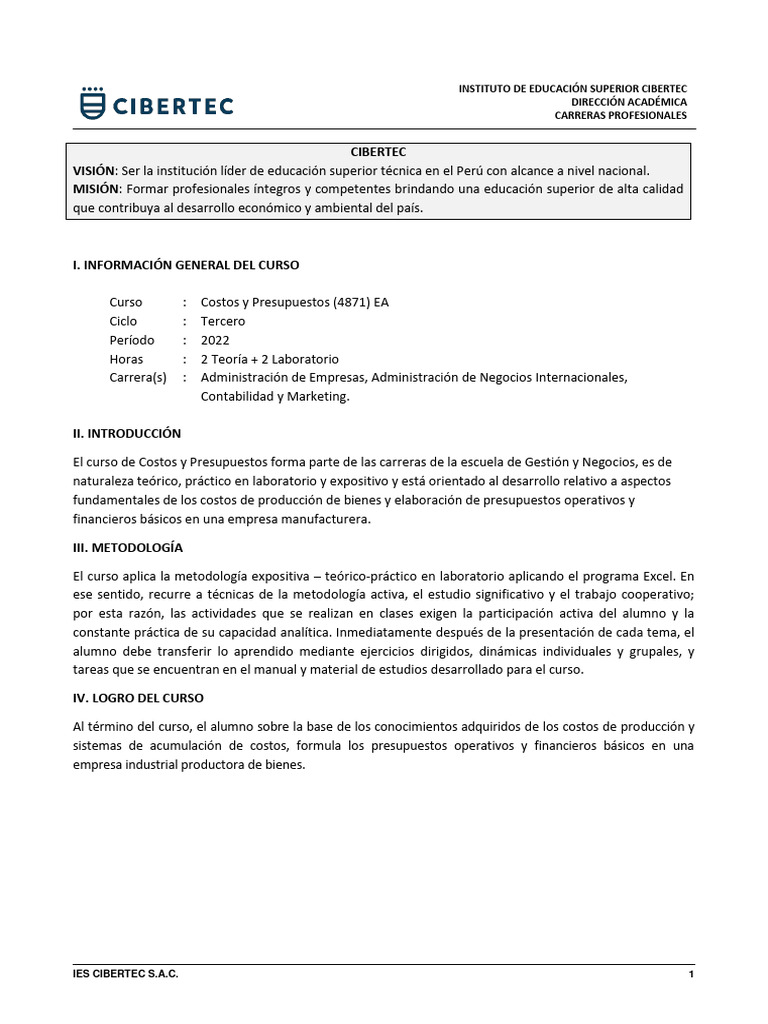 CIBERTEC

INSTITUTO DE EDUCACIÓN SUPERIOR CIBERTEC
DIRECCIÓN ACADÉMICA
CARRERAS PROFESIONALES

CIBERTEC
VISIÓN: Ser la institución líder de educación superior técnica en el Perú con alcance a nivel nacional.
MISIÓN: Formar profesionales íntegros y competentes brindando una educación superior de alta calidad que contribuya al desarrollo económico y ambiental del país.

I. INFORMACIÓN GENERAL DEL CURSO

Curso : Costos y Presupuestos (4871) EA
Ciclo : Tercero
Período : 2022
Horas : 2 Teoría + 2 Laboratorio
Carrera(s) : Administración de Empresas, Administración de Negocios Internacionales, Contabilidad y Marketing.

II. INTRODUCCIÓN

El curso de Costos y Presupuestos forma parte de las carreras de la escuela de Gestión y Negocios, es de naturaleza teórico, práctico en laboratorio y expositivo y está orientado al desarrollo relativo a aspectos fundamentales de los costos de producción de bienes y elaboración de presupuestos operativos y financieros básicos en una empresa manufacturera.

III. METODOLOGÍA

El curso aplica la metodología expositiva – teórico-práctico en laboratorio aplicando el programa Excel. En ese sentido, recurre a técnicas de la metodología activa, el estudio significativo y el trabajo cooperativo; por esta razón, las actividades que se realizan en clases exigen la participación activa del alumno y la constante práctica de su capacidad analítica. Inmediatamente después de la presentación de cada tema, el alumno debe transferir lo aprendido mediante ejercicios dirigidos, dinámicas individuales y grupales, y tareas que se encuentran en el manual y material de estudios desarrollado para el curso.

IV. LOGRO DEL CURSO

Al término del curso, el alumno sobre la base de los conocimientos adquiridos de los costos de producción y sistemas de acumulación de costos, formula los presupuestos operativos y financieros básicos en una empresa industrial productora de bienes.

IES CIBERTEC S.A.C.
1